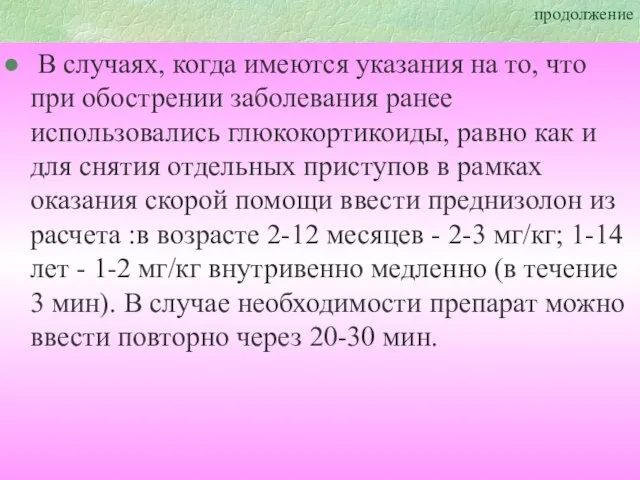 продолжение

В случаях, когда имеются указания на то, что при обострении заболевания ранее использовались глюкокортикоиды, равно как и для снятия отдельных приступов в рамках оказания скорой помощи ввести преднизолон из расчета :в возрасте 2-12 месяцев - 2-3 мг/кг; 1-14 лет - 1-2 мг/кг внутривенно медленно (в течение 3 мин). В случае необходимости препарат можно ввести повторно через 20-30 мин.